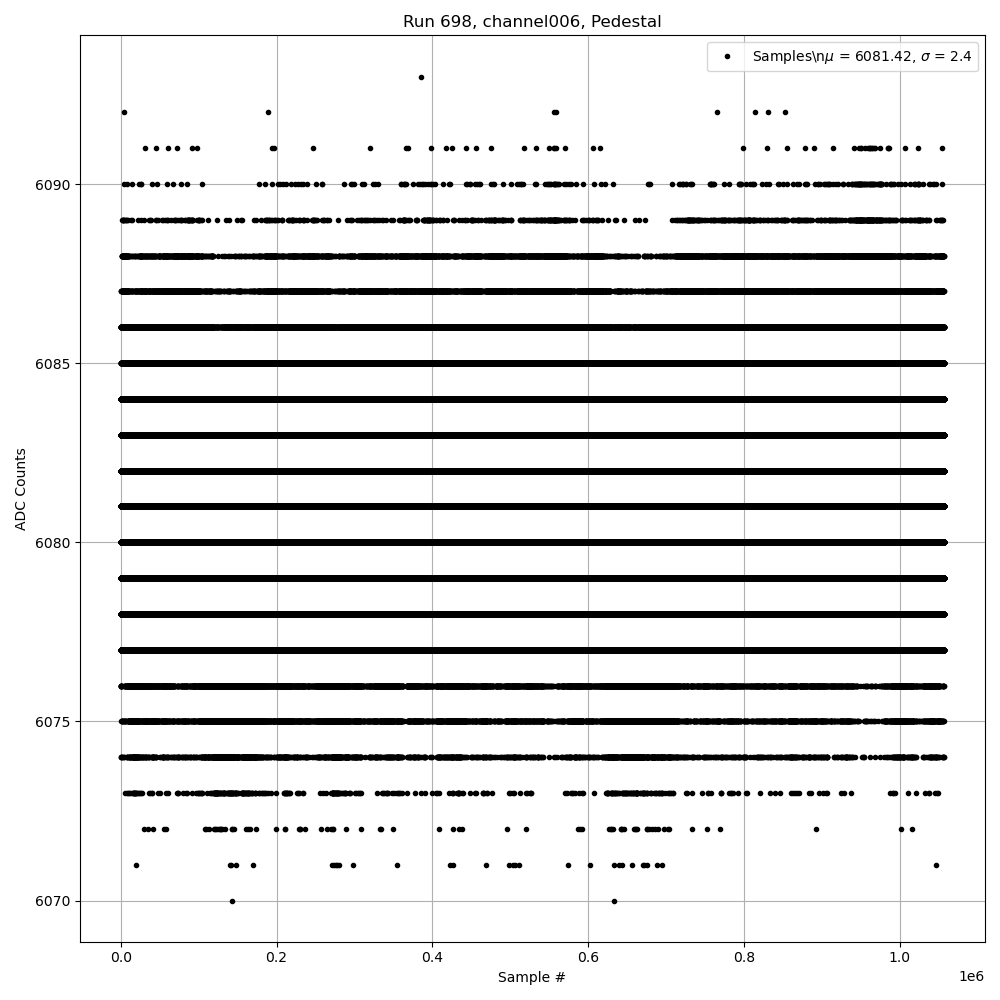 Run 698, channel006, Pedestal

Samples\n$\mu$ = 6081.42, $\sigma$ = 2.4

ADC Counts

6090
6085
6080
6075
6070

0.0
0.2
0.4
0.6
0.8
1.0
1e6

Sample #